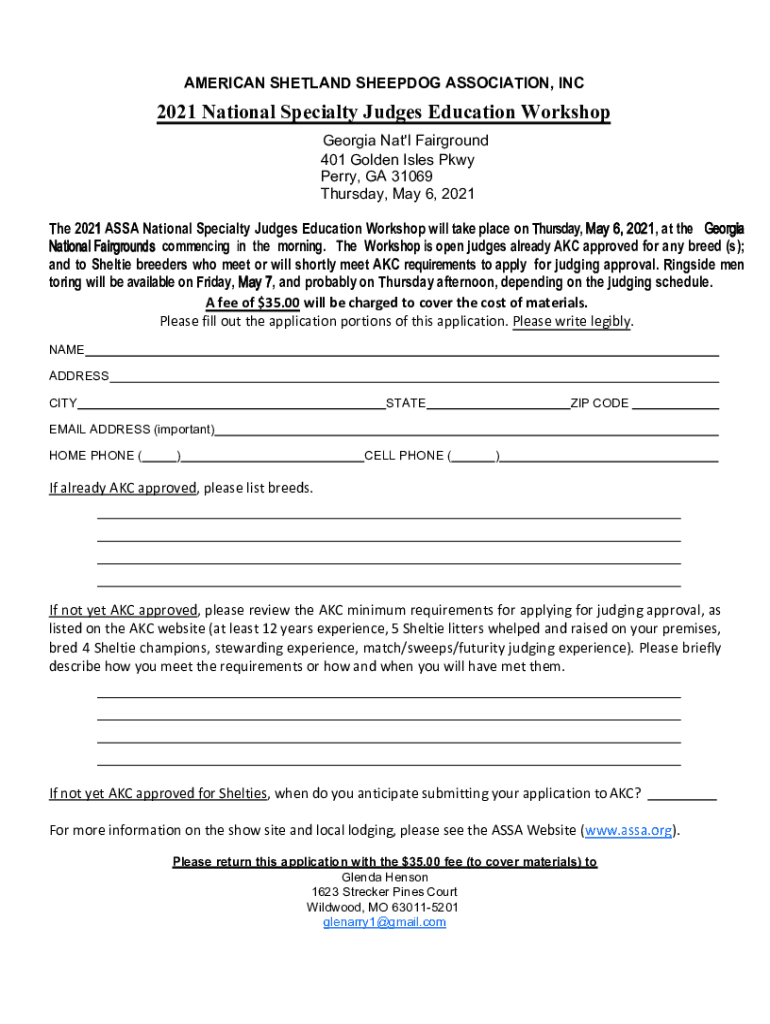 AMERICAN SHETLAND SHEEPDOG ASSOCIATION, INC

2021 National Specialty Judges Education Workshop

Georgia Nat'l Fairground
401 Golden Isles Pkwy
Perry, GA 31069
Thursday, May 6, 2021

The 2021 ASSA National Specialty Judges Education Workshop will take place on Thursday, May 6, 2021, at the Georgia National Fairgrounds commencing in the morning. The Workshop is open judges already AKC approved for any breed (s); and to Sheltie breeders who meet or will shortly meet AKC requirements to apply for judging approval. Ringside men toring will be available on Friday, May 7, and probably on Thursday afternoon, depending on the judging schedule.

A fee of $35.00 will be charged to cover the cost of materials.
Please fill out the application portions of this application. Please write legibly.

NAME

ADDRESS

CITY STATE ZIP CODE

EMAIL ADDRESS (important)

HOME PHONE ( ) CELL PHONE ( )

If already AKC approved, please list breeds.

If not yet AKC approved, please review the AKC minimum requirements for applying for judging approval, as listed on the AKC website (at least 12 years experience, 5 Sheltie litters whelped and raised on your premises, bred 4 Sheltie champions, stewarding experience, match/sweeps/futurity judging experience). Please briefly describe how you meet the requirements or how and when you will have met them.

If not yet AKC approved for Shelties, when do you anticipate submitting your application to AKC?

For more information on the show site and local lodging, please see the ASSA Website (www.assa.org).

Please return this application with the $35.00 fee (to cover materials) to
Glenda Henson
1623 Strecker Pines Court
Wildwood, MO 63011-5201
glenarry1@gmail.com